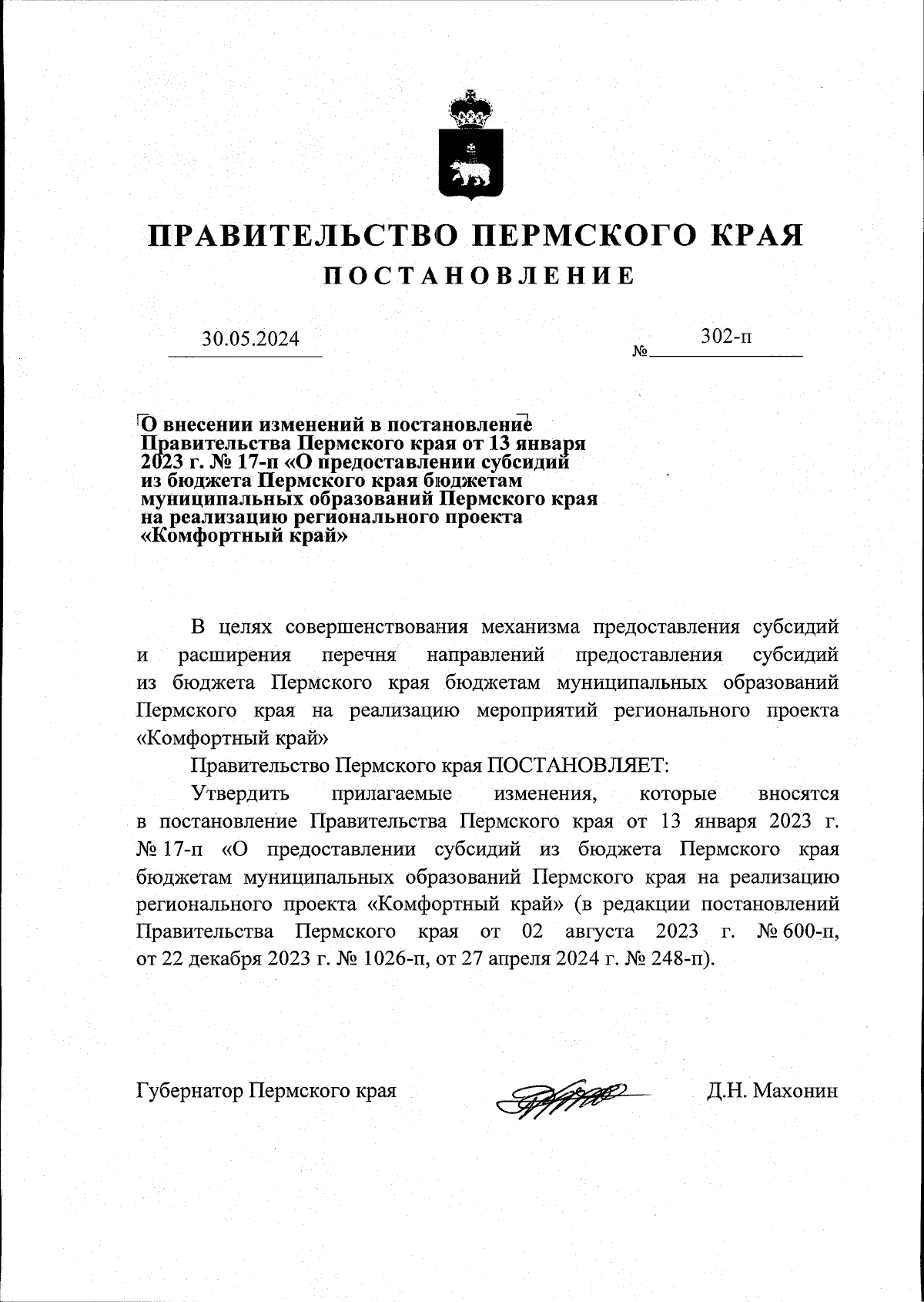 ПРАВИТЕЛЬСТВО ПЕРМСКОГО КРАЯ
ПОСТАНОВЛЕНИЕ

30.05.2024 № 302-п

О внесении изменений в постановление Правительства Пермского края от 13 января 2023 г. № 17-п «О предоставлении субсидий из бюджета Пермского края бюджетам муниципальных образований Пермского края на реализацию регионального проекта «Комфортный край»

В целях совершенствования механизма предоставления субсидий и расширения перечня направлений предоставления субсидий из бюджета Пермского края бюджетам муниципальных образований Пермского края на реализацию мероприятий регионального проекта «Комфортный край»

Правительство Пермского края ПОСТАНОВЛЯЕТ:

Утвердить прилагаемые изменения, которые вносятся в постановление Правительства Пермского края от 13 января 2023 г. № 17-п «О предоставлении субсидий из бюджета Пермского края бюджетам муниципальных образований Пермского края на реализацию регионального проекта «Комфортный край» (в редакции постановлений Правительства Пермского края от 02 августа 2023 г. № 600-п, от 22 декабря 2023 г. № 1026-п, от 27 апреля 2024 г. № 248-п).

Губернатор Пермского края Д.Н. Махонин